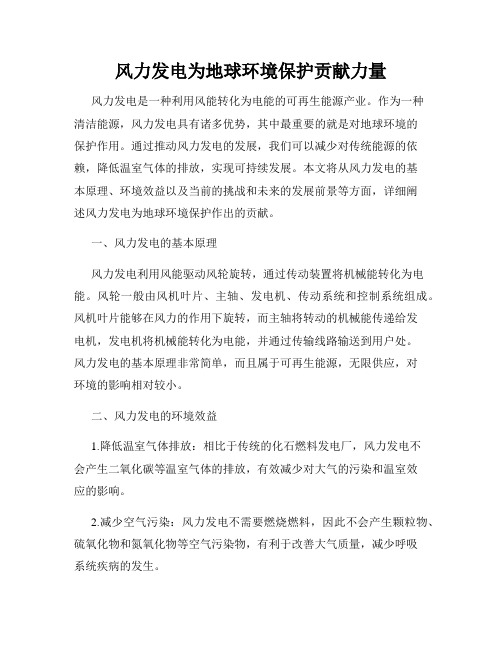 风力发电为地球环境保护贡献力量

风力发电是一种利用风能转化为电能的可再生能源产业。作为一种清洁能源，风力发电具有诸多优势，其中最重要的就是对地球环境的保护作用。通过推动风力发电的发展，我们可以减少对传统能源的依赖，降低温室气体的排放，实现可持续发展。本文将从风力发电的基本原理、环境效益以及当前的挑战和未来的发展前景等方面，详细阐述风力发电为地球环境保护作出的贡献。

一、风力发电的基本原理

风力发电利用风能驱动风轮旋转，通过传动装置将机械能转化为电能。风轮一般由风机叶片、主轴、发电机、传动系统和控制系统组成。风机叶片能够在风力的作用下旋转，而主轴将转动的机械能传递给发电机，发电机将机械能转化为电能，并通过传输线路输送到用户处。风力发电的基本原理非常简单，而且属于可再生能源，无限供应，对环境的影响相对较小。

二、风力发电的环境效益

1.降低温室气体排放：相比于传统的化石燃料发电厂，风力发电不会产生二氧化碳等温室气体的排放，有效减少对大气的污染和温室效应的影响。

2.减少空气污染：风力发电不需要燃烧燃料，因此不会产生颗粒物、硫氧化物和氮氧化物等空气污染物，有利于改善大气质量，减少呼吸系统疾病的发生。